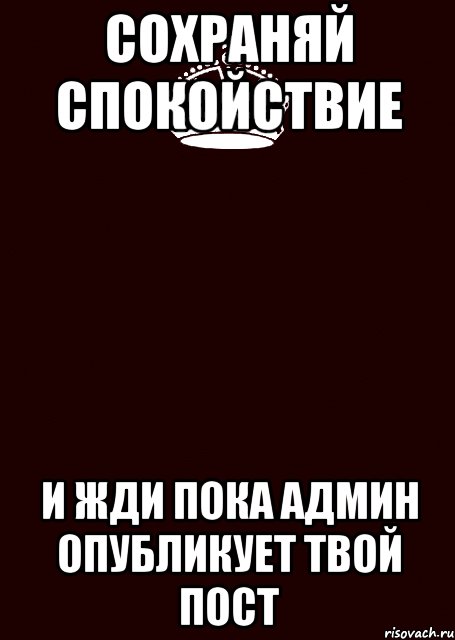 СОХРАНЯЙ СПОКОЙСТВИЕ

И ЖДИ ПОКА АДМИН ОПУБЛИКУЕТ ТВОЙ ПОСТ

risovach.ru